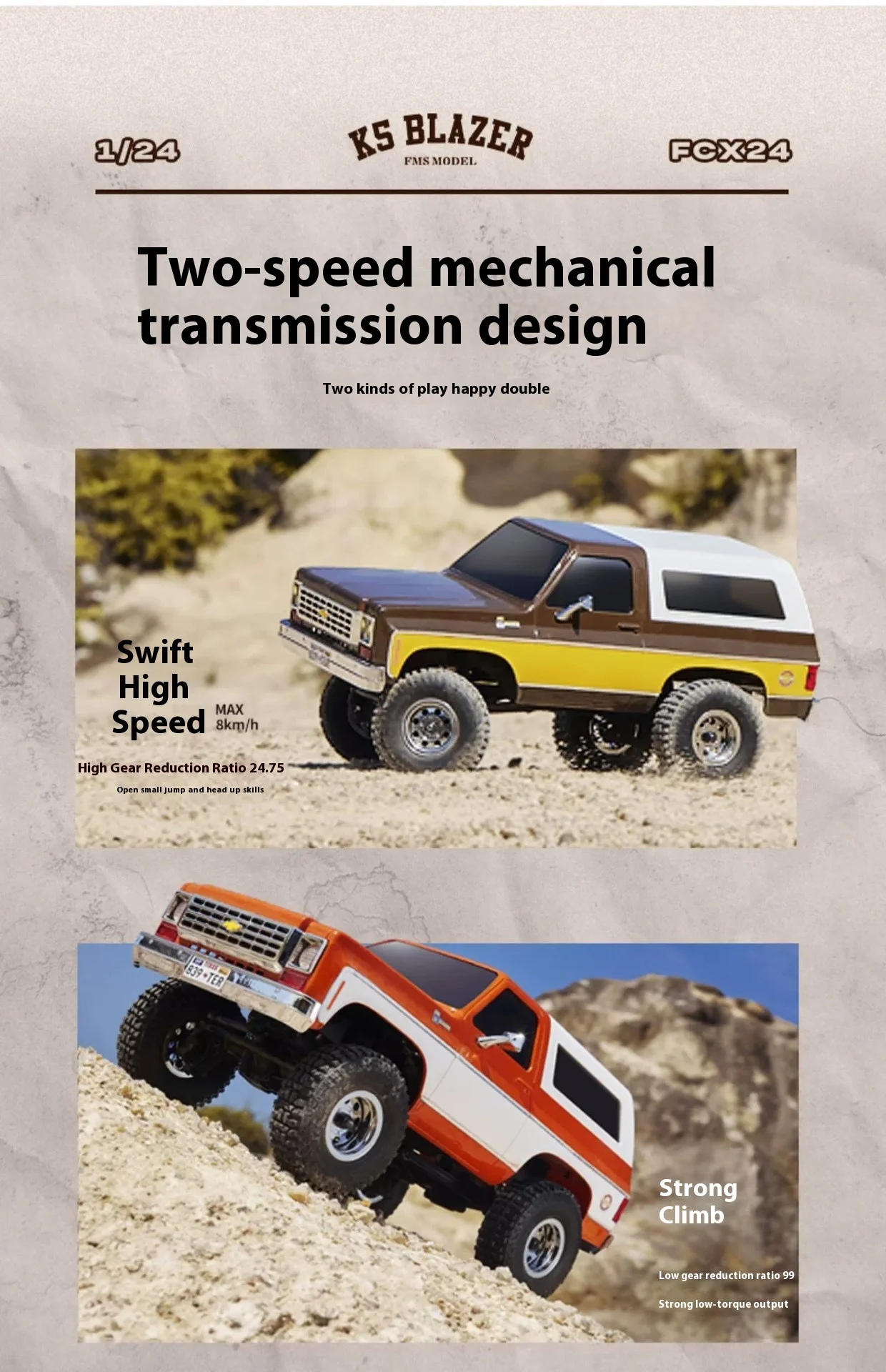 1/24

K5 BLAZER
FMS MODEL

FCX24

Two-speed mechanical transmission design

Two kinds of play happy double

Swift
High
Speed

MAX
8km/h

High Gear Reduction Ratio 24.75

Open small jump and head up skills

Strong
Climb

Low gear reduction ratio 99

Strong low-torque output